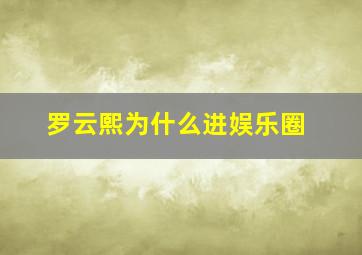 罗云熙为什么进娱乐圈